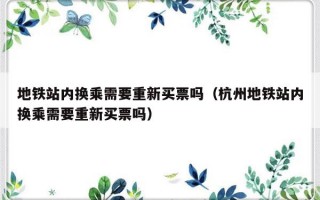 地铁站内换乘需要重新买票吗（杭州地铁站内换乘需要重新买票吗）